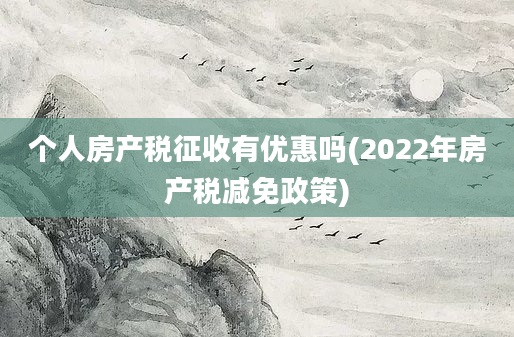 个人房产税征收有优惠吗(2022年房产税减免政策)